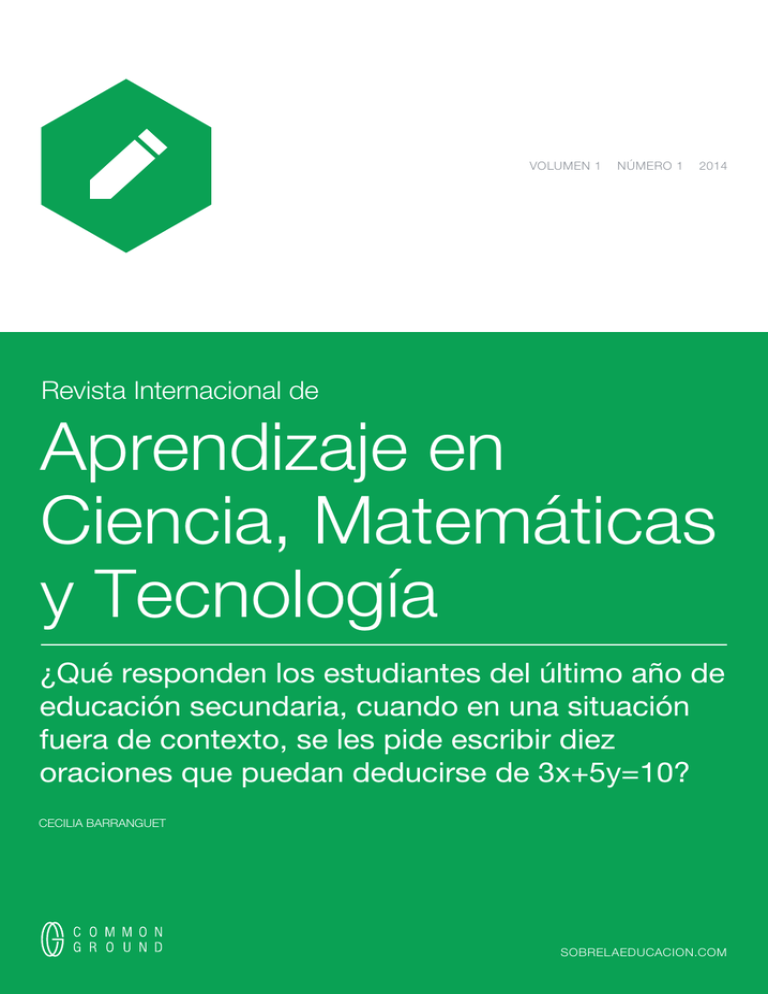 VOLUMEN 1 NÚMERO 1 2014

Revista Internacional de

Aprendizaje en Ciencia, Matemáticas y Tecnología

¿Qué responden los estudiantes del último año de educación secundaria, cuando en una situación fuera de contexto, se les pide escribir diez oraciones que puedan deducirse de $3x+5y=10$?

CECILIA BARRANGUET

COMMON GROUND

SOBRELAEDUCACION.COM